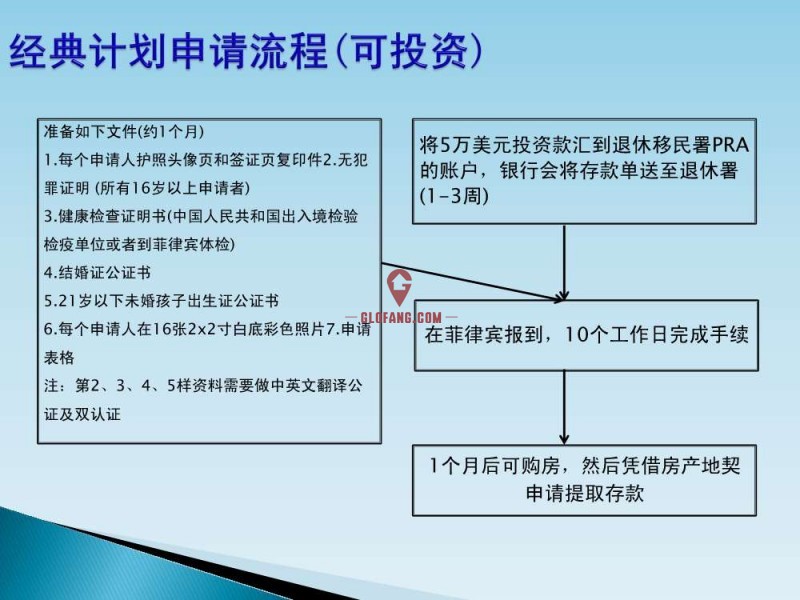 经典计划申请流程(可投资)

准备如下文件(约1个月)
1.每个申请人护照头像页和签证页复印件2.无犯罪证明 (所有16岁以上申请者)
3.健康检查证明书(中国人民共和国出入境检验检疫单位或者到菲律宾体检)
4.结婚证公证书
5.21岁以下未婚孩子出生证公证书
6.每个申请人在16张2x2寸白底彩色照片7.申请表格
注：第2、3、4、5样资料需要做中英文翻译公证及双认证

将5万美元投资款汇到退休移民署PRA的账户，银行会将存款单送至退休署(1-3周)

GLOFANG.COM

在菲律宾报到，10个工作日完成手续

1个月后可购房，然后凭借房产地契申请提取存款